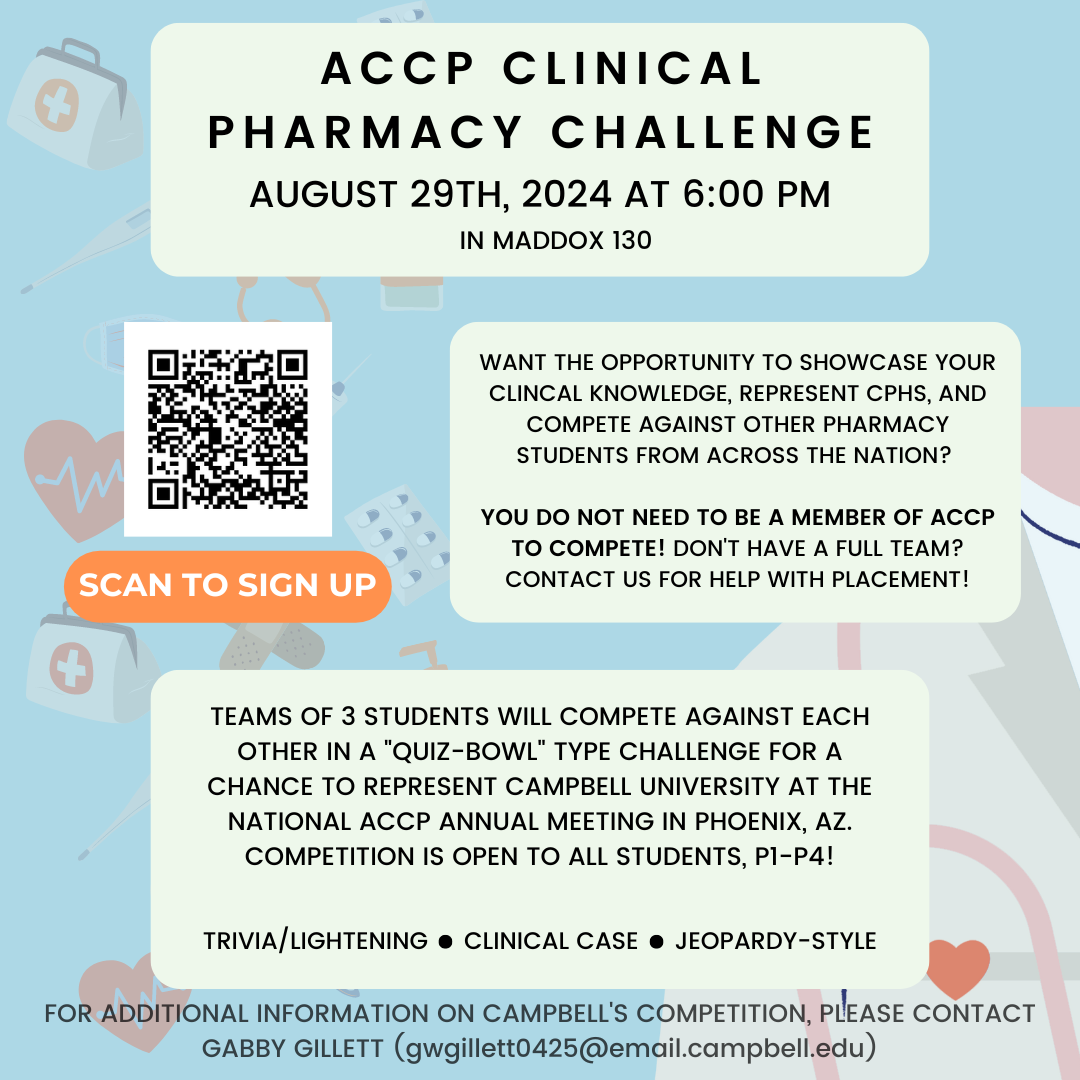 ACCP CLINICAL PHARMACY CHALLENGE

AUGUST 29TH, 2024 AT 6:00 PM

IN MADDOX 130

SCAN TO SIGN UP

WANT THE OPPORTUNITY TO SHOWCASE YOUR CLINCAL KNOWLEDGE, REPRESENT CPHS, AND COMPETE AGAINST OTHER PHARMACY STUDENTS FROM ACROSS THE NATION?

YOU DO NOT NEED TO BE A MEMBER OF ACCP TO COMPETE! DON'T HAVE A FULL TEAM? CONTACT US FOR HELP WITH PLACEMENT!

TEAMS OF 3 STUDENTS WILL COMPETE AGAINST EACH OTHER IN A "QUIZ-BOWL" TYPE CHALLENGE FOR A CHANCE TO REPRESENT CAMPBELL UNIVERSITY AT THE NATIONAL ACCP ANNUAL MEETING IN PHOENIX, AZ. COMPETITION IS OPEN TO ALL STUDENTS, P1-P4!

TRIVIA/LIGHTENING ● CLINICAL CASE ● JEOPARDY-STYLE

FOR ADDITIONAL INFORMATION ON CAMPBELL'S COMPETITION, PLEASE CONTACT GABBY GILLETT (gwgillett0425@email.campbell.edu)